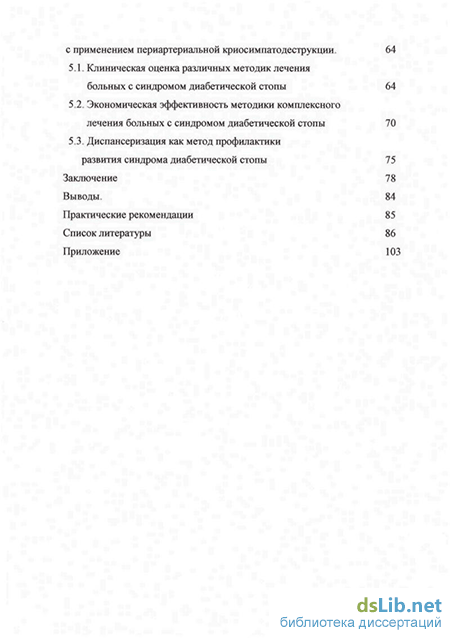 с применением периартериальной криосимпатодеструкции. 64

5.1. Клиническая оценка различных методик лечения больных с синдромом диабетической стопы 64

5.2. Экономическая эффективность методики комплексного лечения больных с синдромом диабетической стопы 70

5.3. Диспансеризация как метод профилактики развития синдрома диабетической стопы 75

Заключение 78

Выводы. 84

Практические рекомендации 85

Список литературы 86

Приложение 103

dsLib.net
библиотека диссертаций